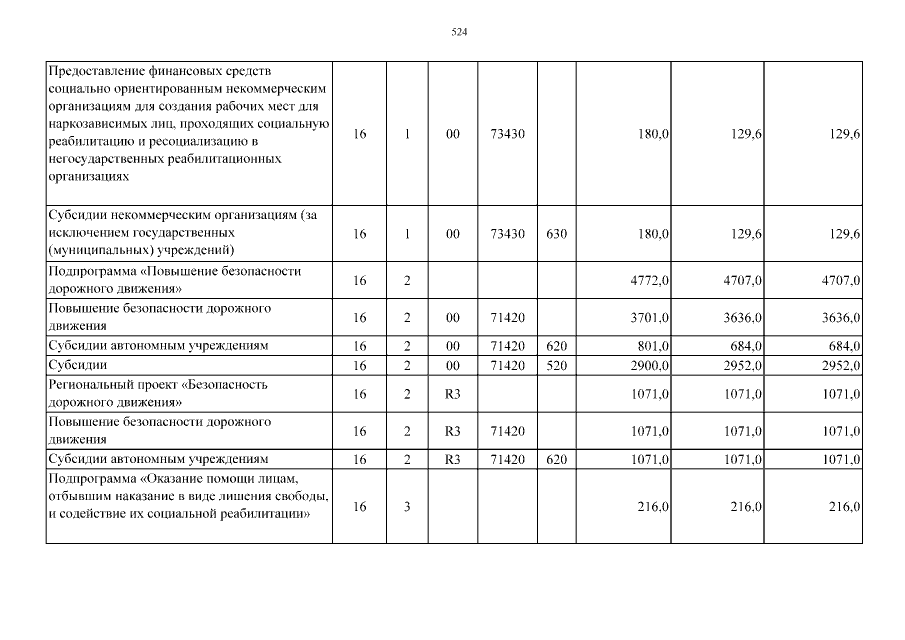 524

| | | | | | | | | |
|---|---|---|---|---|---|---|---|---|
| Предоставление финансовых средств социально ориентированным некоммерческим организациям для создания рабочих мест для наркозависимых лиц, проходящих социальную реабилитацию и ресоциализацию в негосударственных реабилитационных организациях | 16 | 1 | 00 | 73430 | | 180,0 | 129,6 | 129,6 |
| Субсидии некоммерческим организациям (за исключением государственных (муниципальных) учреждений) | 16 | 1 | 00 | 73430 | 630 | 180,0 | 129,6 | 129,6 |
| Подпрограмма «Повышение безопасности дорожного движения» | 16 | 2 | | | | 4772,0 | 4707,0 | 4707,0 |
| Повышение безопасности дорожного движения | 16 | 2 | 00 | 71420 | | 3701,0 | 3636,0 | 3636,0 |
| Субсидии автономным учреждениям | 16 | 2 | 00 | 71420 | 620 | 801,0 | 684,0 | 684,0 |
| Субсидии | 16 | 2 | 00 | 71420 | 520 | 2900,0 | 2952,0 | 2952,0 |
| Региональный проект «Безопасность дорожного движения» | 16 | 2 | R3 | | | 1071,0 | 1071,0 | 1071,0 |
| Повышение безопасности дорожного движения | 16 | 2 | R3 | 71420 | | 1071,0 | 1071,0 | 1071,0 |
| Субсидии автономным учреждениям | 16 | 2 | R3 | 71420 | 620 | 1071,0 | 1071,0 | 1071,0 |
| Подпрограмма «Оказание помощи лицам, отбывшим наказание в виде лишения свободы, и содействие их социальной реабилитации» | 16 | 3 | | | | 216,0 | 216,0 | 216,0 |